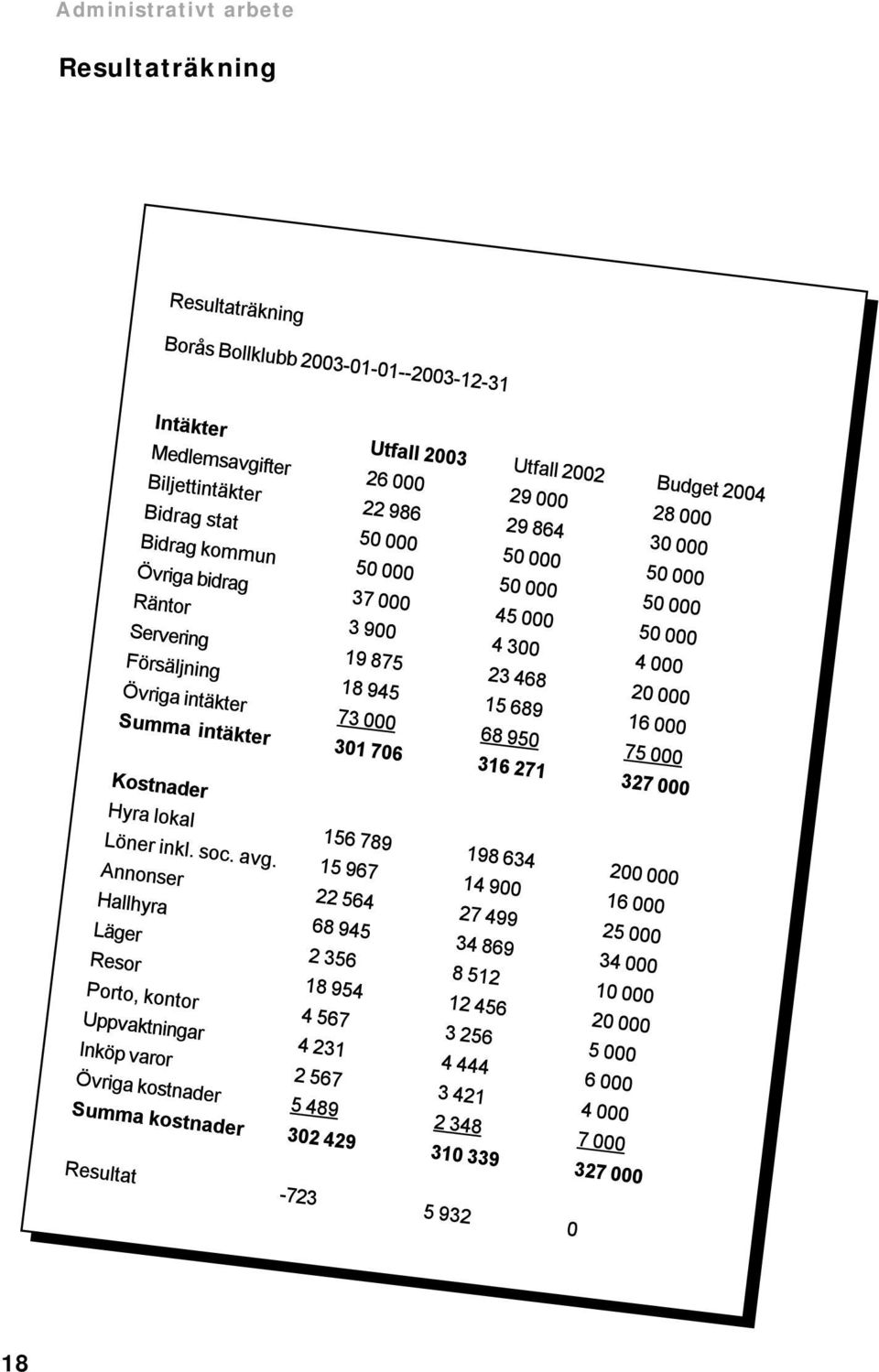 Administrativt arbete

Resultaträkning

Resultaträkning

Borås Bollklubb 2003-01-01--2003-12-31

| Intäkter | Utfall 2003 | Utfall 2002 | Budget 2004 |
|---|---|---|---|
| Medlemsavgifter | 26 000 | 29 000 | 28 000 |
| Biljettintäkter | 22 986 | 29 864 | 30 000 |
| Bidrag stat | 50 000 | 50 000 | 50 000 |
| Bidrag kommun | 50 000 | 50 000 | 50 000 |
| Övriga bidrag | 37 000 | 45 000 | 50 000 |
| Räntor | 3 900 | 4 300 | 4 000 |
| Servering | 19 875 | 23 468 | 20 000 |
| Försäljning | 18 945 | 15 689 | 16 000 |
| Övriga intäkter | 73 000 | 68 950 | 75 000 |
| Summa intäkter | 301 706 | 316 271 | 327 000 |
| Kostnader | | | |
| Hyra lokal | 156 789 | 198 634 | 200 000 |
| Löner inkl. soc. avg. | 15 967 | 14 900 | 16 000 |
| Annonser | 22 564 | 27 499 | 25 000 |
| Hallhyra | 68 945 | 34 869 | 34 000 |
| Läger | 2 356 | 8 512 | 10 000 |
| Resor | 18 954 | 12 456 | 20 000 |
| Porto, kontor | 4 567 | 3 256 | 5 000 |
| Uppvaktningar | 4 231 | 4 444 | 6 000 |
| Inköp varor | 2 567 | 3 421 | 4 000 |
| Övriga kostnader | 5 489 | 2 348 | 7 000 |
| Summa kostnader | 302 429 | 310 339 | 327 000 |
| Resultat | -723 | 5 932 | 0 |

18